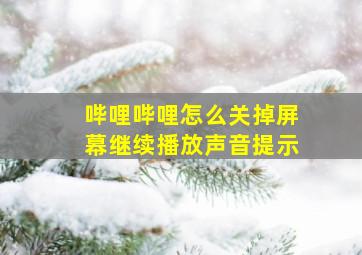 哔哩哔哩怎么关掉屏幕继续播放声音提示